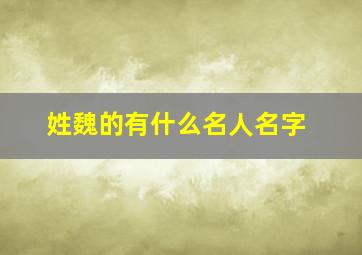 姓魏的有什么名人名字